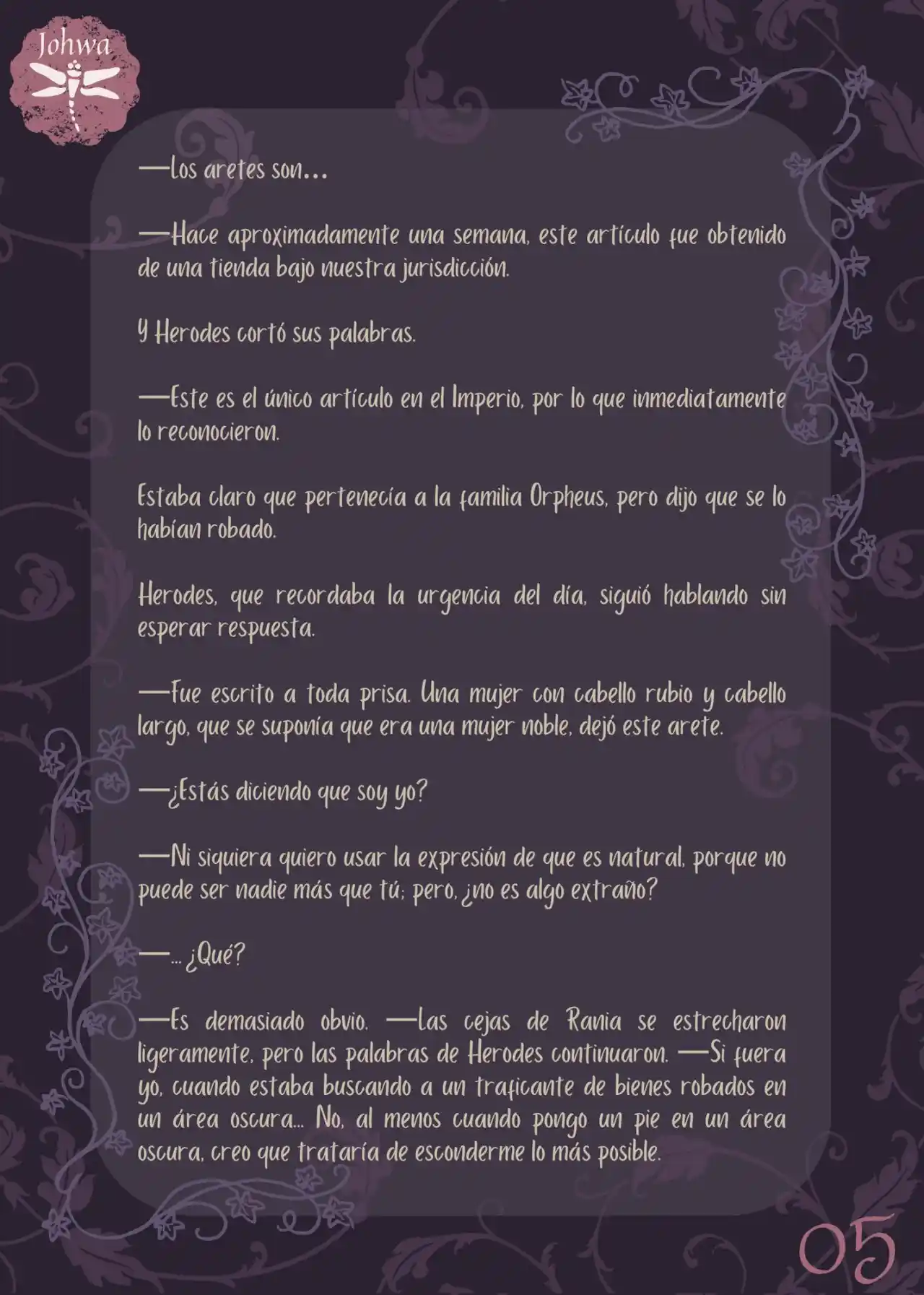 Johwa

—Los aretes son…

—Hace aproximadamente una semana, este artículo fue obtenido de una tienda bajo nuestra jurisdicción.

Y Herodes cortó sus palabras.

—Este es el único artículo en el Imperio, por lo que inmediatamente lo reconocieron.

Estaba claro que pertenecía a la familia Orpheus, pero dijo que se lo habían robado.

Herodes, que recordaba la urgencia del día, siguió hablando sin esperar respuesta.

—Fue escrito a toda prisa. Una mujer con cabello rubio y cabello largo, que se suponía que era una mujer noble, dejó este arete.

—¿Estás diciendo que soy yo?

—Ni siquiera quiero usar la expresión de que es natural, porque no puede ser nadie más que tú; pero, ¿no es algo extraño?

—… ¿Qué?

—Es demasiado obvio. —Las cejas de Rania se estrecharon ligeramente, pero las palabras de Herodes continuaron. —Si fuera yo, cuando estaba buscando a un traficante de bienes robados en un área oscura… No, al menos cuando pongo un pie en un área oscura, creo que trataría de esconderme lo más posible.

05